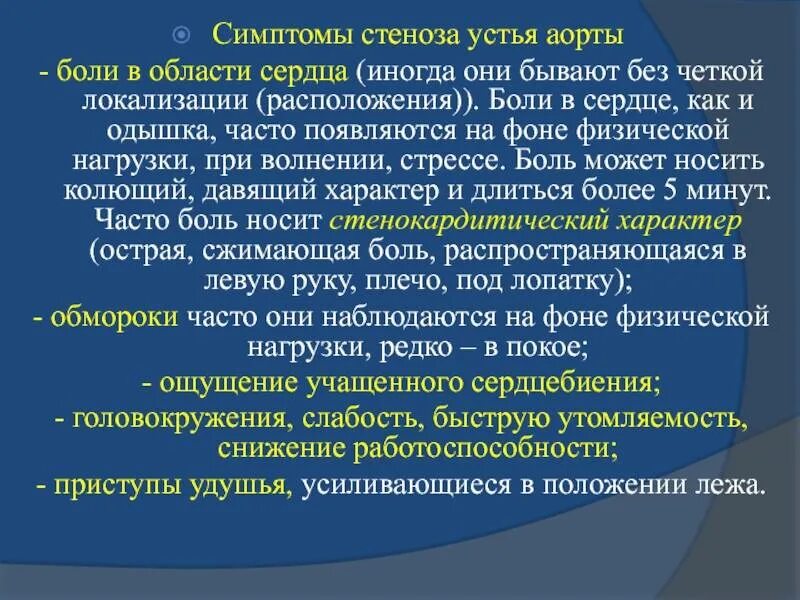 Симптомы стеноза устья аорты

- боли в области сердца (иногда они бывают без четкой локализации (расположения)). Боли в сердце, как и одышка, часто появляются на фоне физической нагрузки, при волнении, стрессе. Боль может носить колющий, давящий характер и длиться более 5 минут. Часто боль носит стенокардитический характер (острая, сжимающая боль, распространяющаяся в левую руку, плечо, под лопатку);

- обмороки часто они наблюдаются на фоне физической нагрузки, редко – в покое;

- ощущение учащенного сердцебиения;

- головокружения, слабость, быструю утомляемость, снижение работоспособности;

- приступы удушья, усиливающиеся в положении лежа.